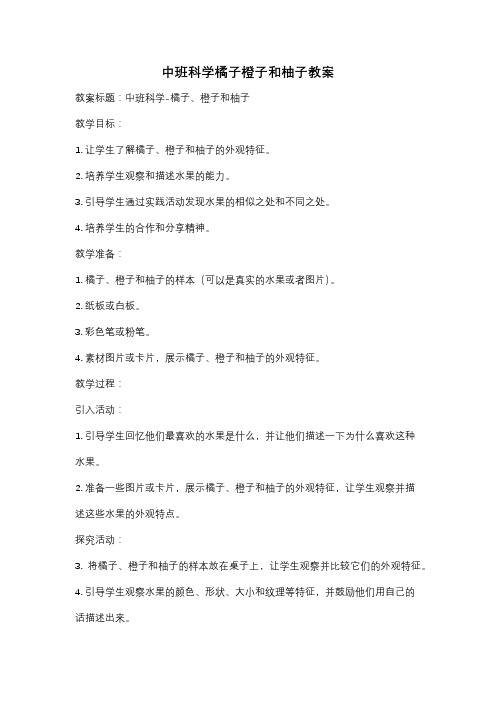 中班科学橘子橙子和柚子教案

教案标题：中班科学-橘子、橙子和柚子

教学目标：

1. 让学生了解橘子、橙子和柚子的外观特征。

2. 培养学生观察和描述水果的能力。

3. 引导学生通过实践活动发现水果的相似之处和不同之处。

4. 培养学生的合作和分享精神。

教学准备：

1. 橘子、橙子和柚子的样本（可以是真实的水果或者图片）。

2. 纸板或白板。

3. 彩色笔或粉笔。

4. 素材图片或卡片，展示橘子、橙子和柚子的外观特征。

教学过程：

引入活动：

1. 引导学生回忆他们最喜欢的水果是什么，并让他们描述一下为什么喜欢这种水果。

2. 准备一些图片或卡片，展示橘子、橙子和柚子的外观特征，让学生观察并描述这些水果的外观特点。

探究活动：

3. 将橘子、橙子和柚子的样本放在桌子上，让学生观察并比较它们的外观特征。

4. 引导学生观察水果的颜色、形状、大小和纹理等特征，并鼓励他们用自己的话描述出来。